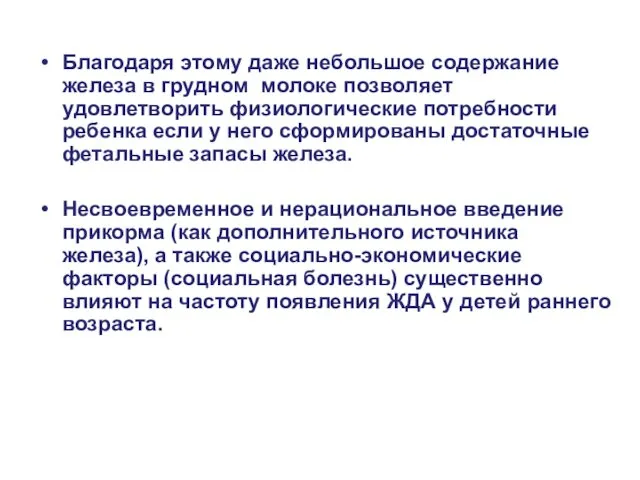 • Благодаря этому даже небольшое содержание железа в грудном молоке позволяет удовлетворить физиологические потребности ребенка если у него сформированы достаточные фетальные запасы железа.

• Несвоевременное и нерациональное введение прикорма (как дополнительного источника железа), а также социально-экономические факторы (социальная болезнь) существенно влияют на частоту появления ЖДА у детей раннего возраста.